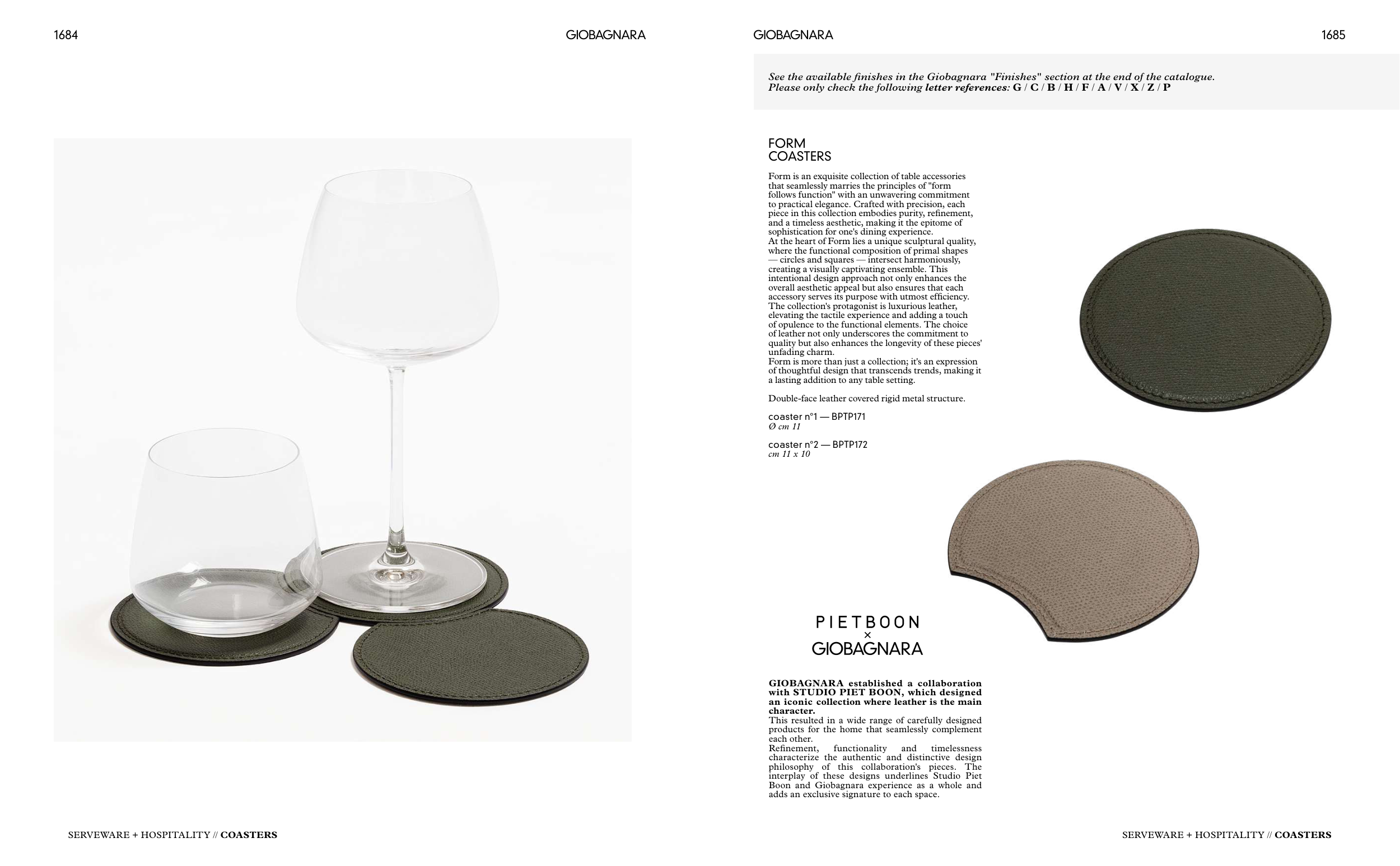 1684

GIOBAGNARA

SERVEWARE + HOSPITALITY // COASTERS

GIOBAGNARA

1685

See the available finishes in the Giobagnara "Finishes" section at the end of the catalogue. Please only check the following letter references: G / C / B / H / F / A / V / X / Z / P

FORM
COASTERS

Form is an exquisite collection of table accessories that seamlessly marries the principles of "form follows function" with an unwavering commitment to practical elegance. Crafted with precision, each piece in this collection embodies purity, refinement, and a timeless aesthetic, making it the epitome of sophistication for one's dining experience.
At the heart of Form lies a unique sculptural quality, where the functional composition of primal shapes — circles and squares — intersect harmoniously, creating a visually captivating ensemble. This intentional design approach not only enhances the overall aesthetic appeal but also ensures that each accessory serves its purpose with utmost efficiency.
The collection's protagonist is luxurious leather, elevating the tactile experience and adding a touch of opulence to the functional elements. The choice of leather not only underscores the commitment to quality but also enhances the longevity of these pieces' unfading charm.
Form is more than just a collection; it's an expression of thoughtful design that transcends trends, making it a lasting addition to any table setting.

Double-face leather covered rigid metal structure.

coaster n°1 — BPTP171
Ø cm 11

coaster n°2 — BPTP172
cm 11 x 10

PIETBOON
×
GIOBAGNARA

GIOBAGNARA established a collaboration with STUDIO PIET BOON, which designed an iconic collection where leather is the main character.
This resulted in a wide range of carefully designed products for the home that seamlessly complement each other.
Refinement, functionality and timelessness characterize the authentic and distinctive design philosophy of this collaboration's pieces. The interplay of these designs underlines Studio Piet Boon and Giobagnara experience as a whole and adds an exclusive signature to each space.

SERVEWARE + HOSPITALITY // COASTERS